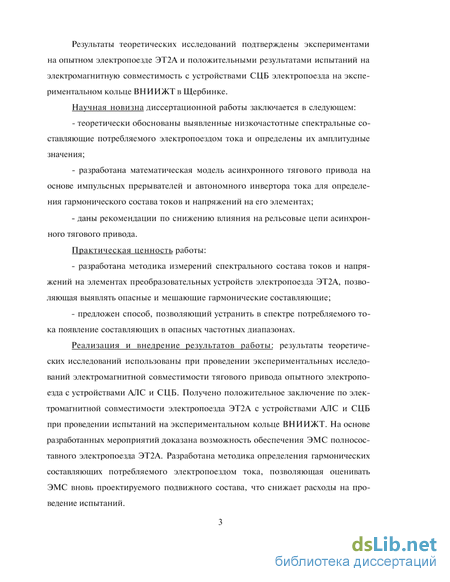 Результаты теоретических исследований подтверждены экспериментами на опытном электропоезде ЭТ2А и положительными результатами испытаний на электромагнитную совместимость с устройствами СЦБ электропоезда на экспериментальном кольце ВНИИЖТ в Щербинке.

Научная новизна диссертационной работы заключается в следующем:

- теоретически обоснованы выявленные низкочастотные спектральные составляющие потребляемого электропоездом тока и определены их амплитудные значения;

- разработана математическая модель асинхронного тягового привода на основе импульсных прерывателей и автономного инвертора тока для определения гармонического состава токов и напряжений на его элементах;

- даны рекомендации по снижению влияния на рельсовые цепи асинхронного тягового привода.

Практическая ценность работы:

- разработана методика измерений спектрального состава токов и напряжений на элементах преобразовательных устройств электропоезда ЭТ2А, позволяющая выявлять опасные и мешающие гармонические составляющие;

- предложен способ, позволяющий устранить в спектре потребляемого тока появление составляющих в опасных частотных диапазонах.

Реализация и внедрение результатов работы: результаты теоретических исследований использованы при проведении экспериментальных исследований электромагнитной совместимости тягового привода опытного электропоезда с устройствами АЛС и СЦБ. Получено положительное заключение по электромагнитной совместимости электропоезда ЭТ2А с устройствами АЛС и СЦБ при проведении испытаний на экспериментальном кольце ВНИИЖТ. На основе разработанных мероприятий доказана возможность обеспечения ЭМС полносоставного электропоезда ЭТ2А. Разработана методика определения гармонических составляющих потребляемого электропоездом тока, позволяющая оценивать ЭМС вновь проектируемого подвижного состава, что снижает расходы на проведение испытаний.

3

dsLib.net
библиотека диссертаций